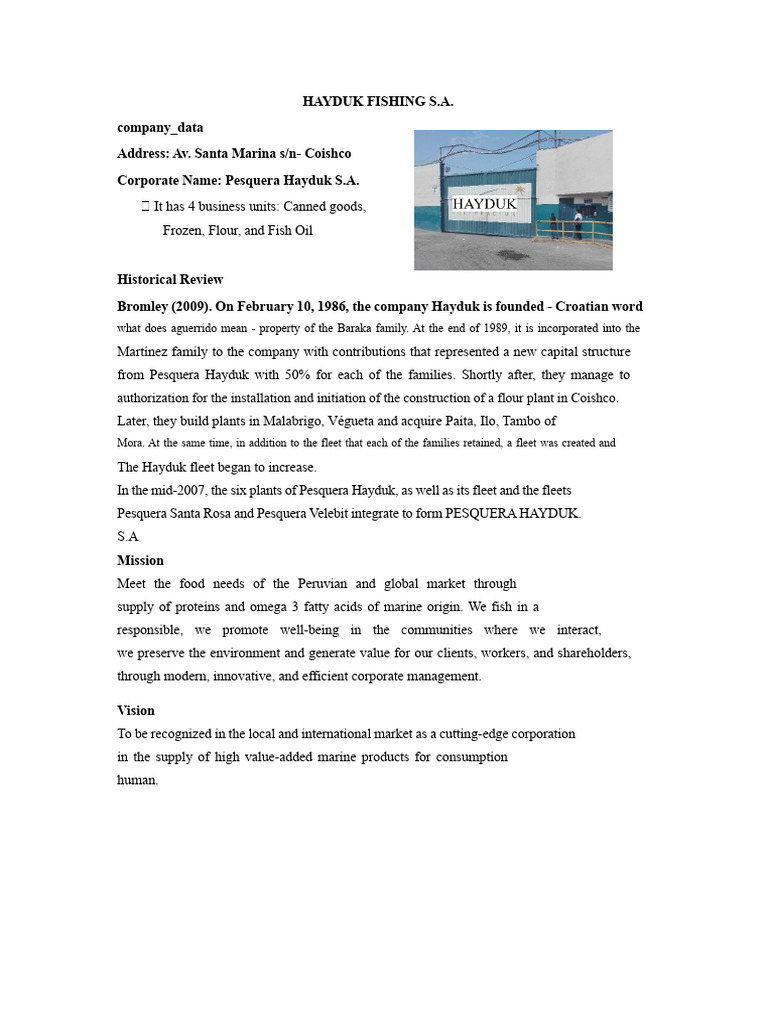 HAYDUK FISHING S.A.

company_data

Address: Av. Santa Marina s/n- Coishco

Corporate Name: Pesquera Hayduk S.A.

It has 4 business units: Canned goods, Frozen, Flour, and Fish Oil

HAYDUK

Historical Review

Bromley (2009). On February 10, 1986, the company Hayduk is founded - Croatian word what does aguerrido mean - property of the Baraka family. At the end of 1989, it is incorporated into the Martínez family to the company with contributions that represented a new capital structure from Pesquera Hayduk with 50% for each of the families. Shortly after, they manage to authorization for the installation and initiation of the construction of a flour plant in Coishco. Later, they build plants in Malabrigo, Végueta and acquire Paita, Ilo, Tambo of Mora. At the same time, in addition to the fleet that each of the families retained, a fleet was created and The Hayduk fleet began to increase.

In the mid-2007, the six plants of Pesquera Hayduk, as well as its fleet and the fleets Pesquera Santa Rosa and Pesquera Velebit integrate to form PESQUERA HAYDUK. S.A

Mission

Meet the food needs of the Peruvian and global market through supply of proteins and omega 3 fatty acids of marine origin. We fish in a responsible, we promote well-being in the communities where we interact, we preserve the environment and generate value for our clients, workers, and shareholders, through modern, innovative, and efficient corporate management.

Vision

To be recognized in the local and international market as a cutting-edge corporation in the supply of high value-added marine products for consumption human.